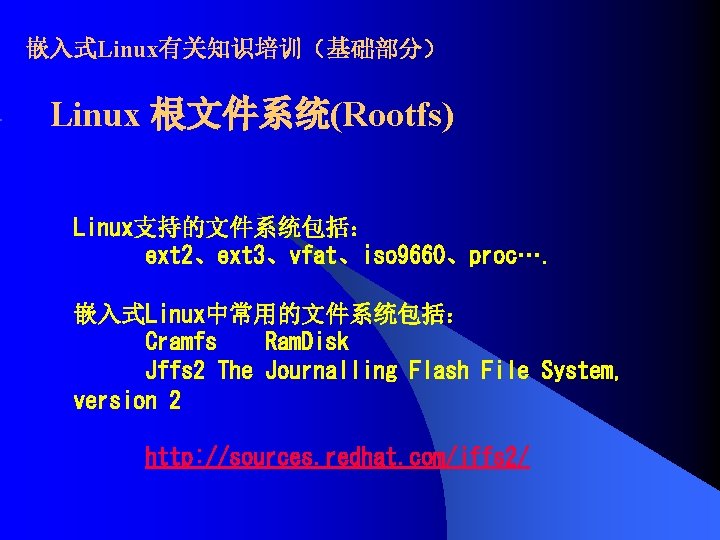 嵌入式Linux有关知识培训（基础部分）

Linux 根文件系统(Rootfs)

Linux支持的文件系统包括：
ext2、ext3、vfat、iso9660、proc….

嵌入式Linux中常用的文件系统包括：
Cramfs RamDisk
Jffs2 The Journalling Flash File System, version 2

http://sources.redhat.com/jffs2/